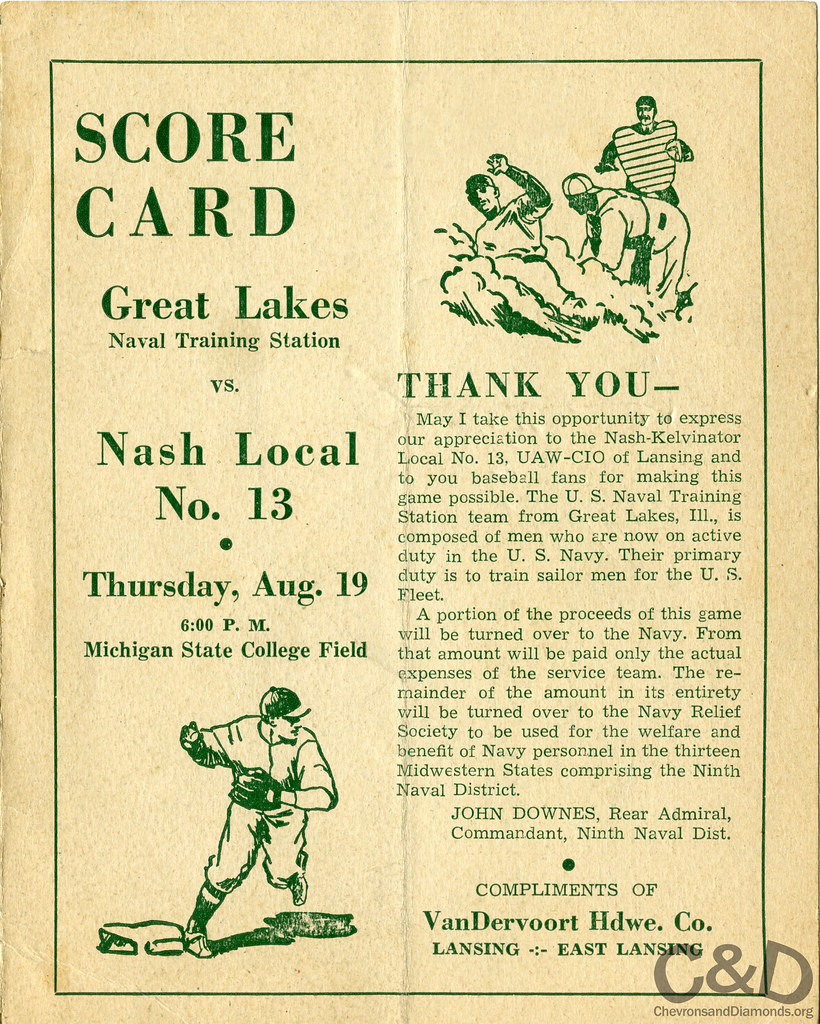 SCORE CARD

Great Lakes
Naval Training Station

vs.

Nash Local
No. 13

Thursday, Aug. 19
6:00 P. M.
Michigan State College Field

THANK YOU—

May I take this opportunity to express our appreciation to the Nash-Kelvinator Local No. 13, UAW-CIO of Lansing and to you baseball fans for making this game possible. The U. S. Naval Training Station team from Great Lakes, Ill., is composed of men who are now on active duty in the U. S. Navy. Their primary duty is to train sailor men for the U. S. Fleet.

A portion of the proceeds of this game will be turned over to the Navy. From that amount will be paid only the actual expenses of the service team. The remainder of the amount in its entirety will be turned over to the Navy Relief Society to be used for the welfare and benefit of Navy personnel in the thirteen Midwestern States comprising the Ninth Naval District.

JOHN DOWNES, Rear Admiral,
Commandant, Ninth Naval Dist.

COMPLIMENTS OF
VanDervoort Hdwe. Co.
LANSING -:- EAST LANSING

C&D
ChevronsandDiamonds.org